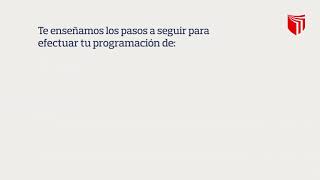 Te enseñamos los pasos a seguir para efectuar tu programación de: